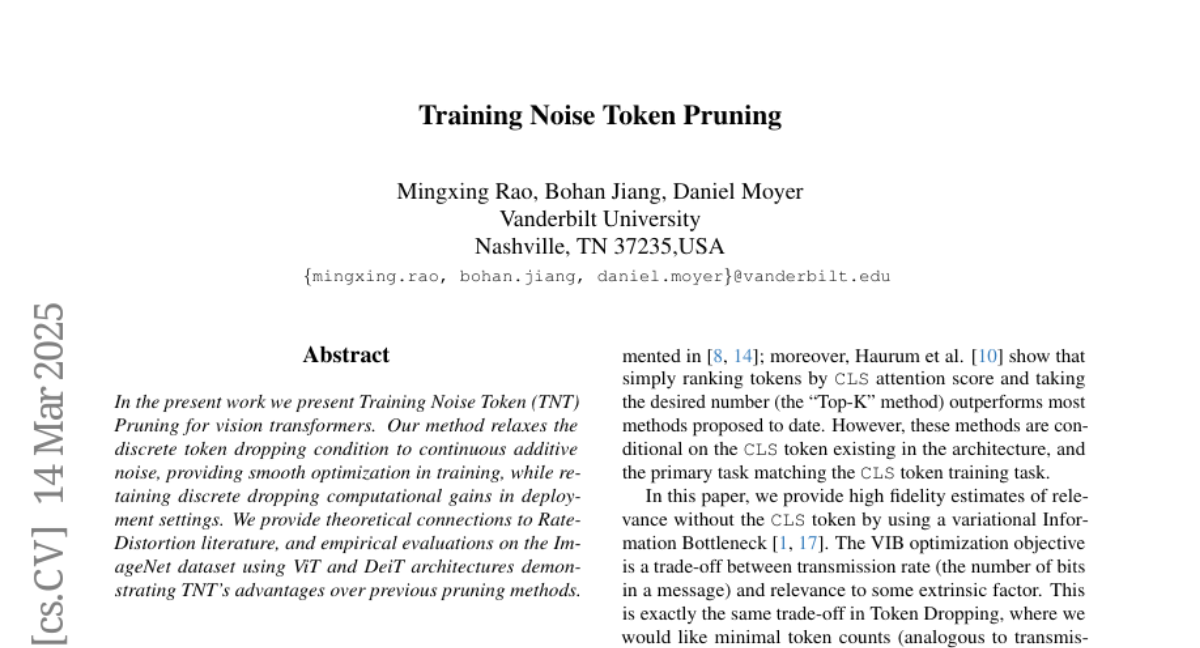 Training Noise Token Pruning

Mingxing Rao, Bohan Jiang, Daniel Moyer
Vanderbilt University
Nashville, TN 37235,USA
{mingxing.rao, bohan.jiang, daniel.moyer}@vanderbilt.edu

[cs.CV] 14 Mar 2025

Abstract

In the present work we present Training Noise Token (TNT) Pruning for vision transformers. Our method relaxes the discrete token dropping condition to continuous additive noise, providing smooth optimization in training, while retaining discrete dropping computational gains in deployment settings. We provide theoretical connections to Rate-Distortion literature, and empirical evaluations on the ImageNet dataset using ViT and DeiT architectures demonstrating TNT's advantages over previous pruning methods.

mented in [8, 14]; moreover, Haurum et al. [10] show that simply ranking tokens by CLS attention score and taking the desired number (the "Top-K" method) outperforms most methods proposed to date. However, these methods are conditional on the CLS token existing in the architecture, and the primary task matching the CLS token training task.

In this paper, we provide high fidelity estimates of relevance without the CLS token by using a variational Information Bottleneck [1, 17]. The VIB optimization objective is a trade-off between transmission rate (the number of bits in a message) and relevance to some extrinsic factor. This is exactly the same trade-off in Token Dropping, where we would like minimal token counts (analogous to transmis-